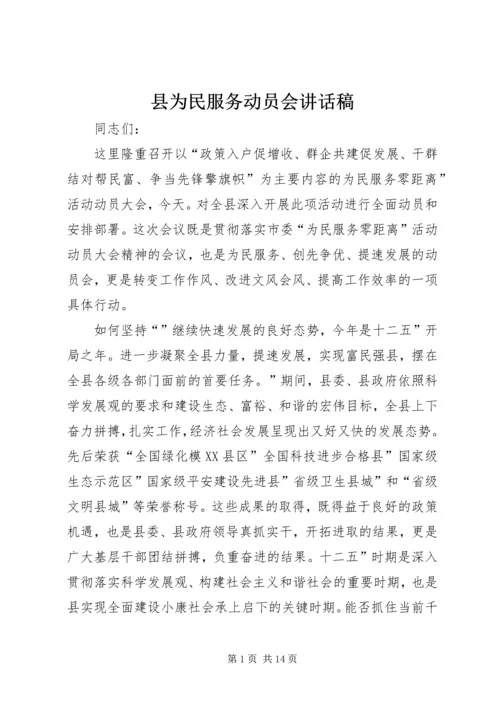 县为民服务动员会讲话稿

同志们：

这里隆重召开以“政策入户促增收、群企共建促发展、干群结对帮民富、争当先锋擎旗帜”为主要内容的为民服务零距离”活动动员大会，今天。对全县深入开展此项活动进行全面动员和安排部署。这次会议既是贯彻落实市委“为民服务零距离”活动动员大会精神的会议，也是为民服务、创先争优、提速发展的动员会，更是转变工作作风、改进文风会风、提高工作效率的一项具体行动。

如何坚持“”继续快速发展的良好态势，今年是十二五”开局之年。进一步凝聚全县力量，提速发展，实现富民强县，摆在全县各级各部门面前的首要任务。”期间，县委、县政府依照科学发展观的要求和建设生态、富裕、和谐的宏伟目标，全县上下奋力拼搏，扎实工作，经济社会发展呈现出又好又快的发展态势。先后荣获“全国绿化模XX县区”全国科技进步合格县”国家级生态示范区”国家级平安建设先进县”省级卫生县城”和“省级文明县城”等荣誉称号。这些成果的取得，既得益于良好的政策机遇，也是县委、县政府领导真抓实干，开拓进取的结果，更是广大基层干部团结拼搏，负重奋进的结果。十二五”时期是深入贯彻落实科学发展观、构建社会主义和谐社会的重要时期，也是县实现全面建设小康社会承上启下的关键时期。能否抓住当前千

第1页 共14页